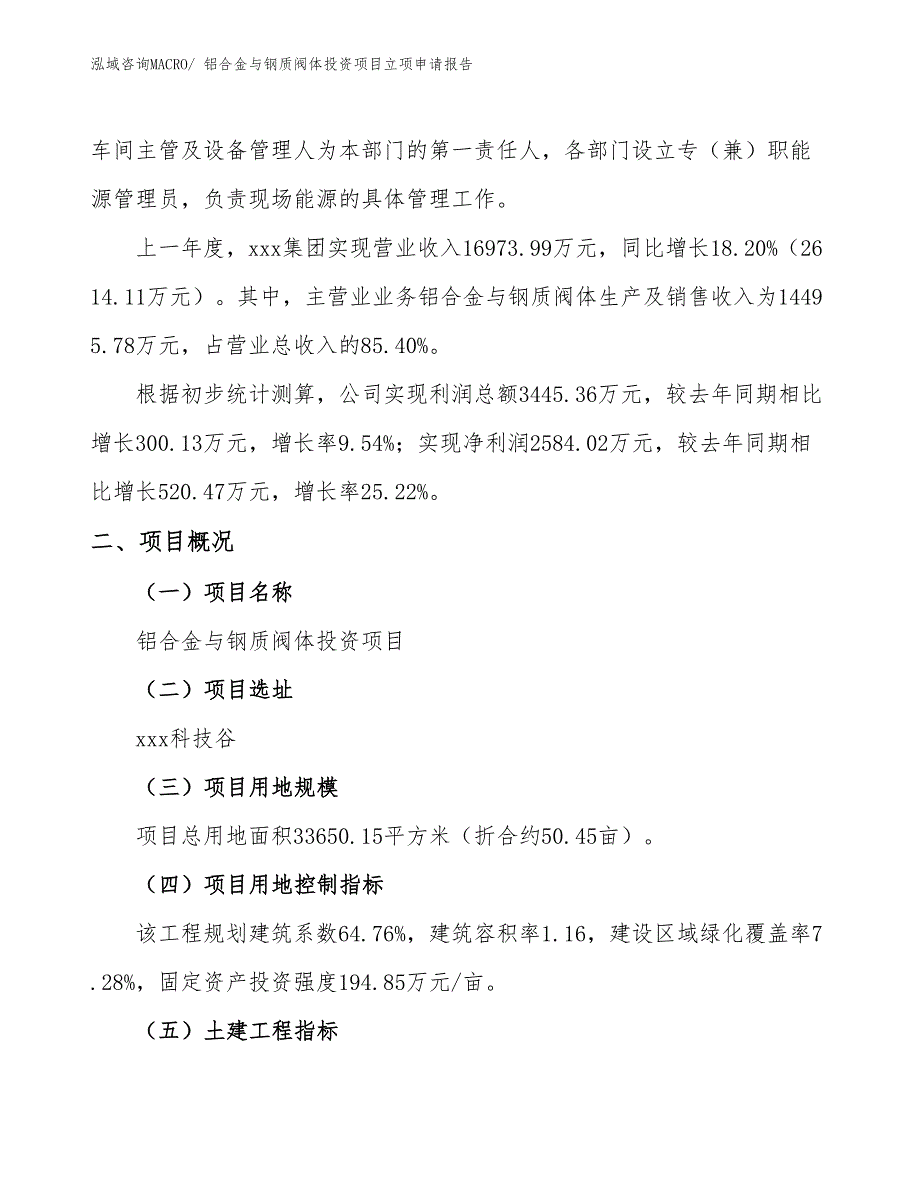 泓域咨询MACRO/ 铝合金与钢质阀体投资项目立项申请报告

车间主管及设备管理人为本部门的第一责任人，各部门设立专（兼）职能源管理员，负责现场能源的具体管理工作。

上一年度，xxx集团实现营业收入16973.99万元，同比增长18.20%（2614.11万元）。其中，主营业业务铝合金与钢质阀体生产及销售收入为14495.78万元，占营业总收入的85.40%。

根据初步统计测算，公司实现利润总额3445.36万元，较去年同期相比增长300.13万元，增长率9.54%；实现净利润2584.02万元，较去年同期相比增长520.47万元，增长率25.22%。

二、项目概况

（一）项目名称

铝合金与钢质阀体投资项目

（二）项目选址

xxx科技谷

（三）项目用地规模

项目总用地面积33650.15平方米（折合约50.45亩）。

（四）项目用地控制指标

该工程规划建筑系数64.76%，建筑容积率1.16，建设区域绿化覆盖率7.28%，固定资产投资强度194.85万元/亩。

（五）土建工程指标